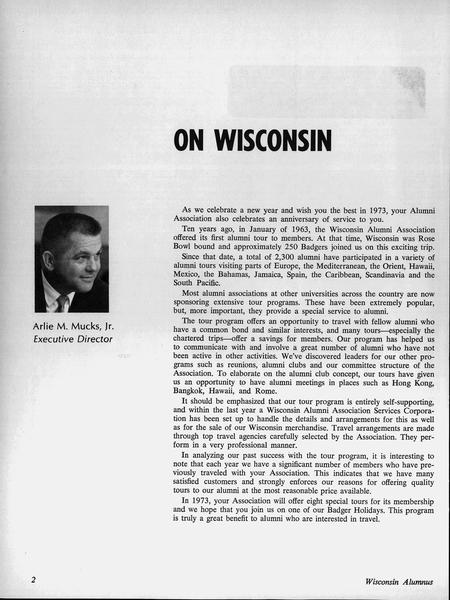 ON WISCONSIN

Arlie M. Mucks, Jr.
Executive Director

As we celebrate a new year and wish you the best in 1973, your Alumni Association also celebrates an anniversary of service to you.

Ten years ago, in January of 1963, the Wisconsin Alumni Association offered its first alumni tour to members. At that time, Wisconsin was Rose Bowl bound and approximately 250 Badgers joined us on this exciting trip.

Since that date, a total of 2,300 alumni have participated in a variety of alumni tours visiting parts of Europe, the Mediterranean, the Orient, Hawaii, Mexico, the Bahamas, Jamaica, Spain, the Caribbean, Scandinavia and the South Pacific.

Most alumni associations at other universities across the country are now sponsoring extensive tour programs. These have been extremely popular, but, more important, they provide a special service to alumni.

The tour program offers an opportunity to travel with fellow alumni who have a common bond and similar interests, and many tours—especially the chartered trips—offer a savings for members. Our program has helped us to communicate with and involve a great number of alumni who have not been active in other activities. We've discovered leaders for our other programs such as reunions, alumni clubs and our committee structure of the Association. To elaborate on the alumni club concept, our tours have given us an opportunity to have alumni meetings in places such as Hong Kong, Bangkok, Hawaii, and Rome.

It should be emphasized that our tour program is entirely self-supporting, and within the last year a Wisconsin Alumni Association Services Corporation has been set up to handle the details and arrangements for this as well as for the sale of our Wisconsin merchandise. Travel arrangements are made through top travel agencies carefully selected by the Association. They perform in a very professional manner.

In analyzing our past success with the tour program, it is interesting to note that each year we have a significant number of members who have previously traveled with your Association. This indicates that we have many satisfied customers and strongly enforces our reasons for offering quality tours to our alumni at the most reasonable price available.

In 1973, your Association will offer eight special tours for its membership and we hope that you join us on one of our Badger Holidays. This program is truly a great benefit to alumni who are interested in travel.

2

Wisconsin Alumnus